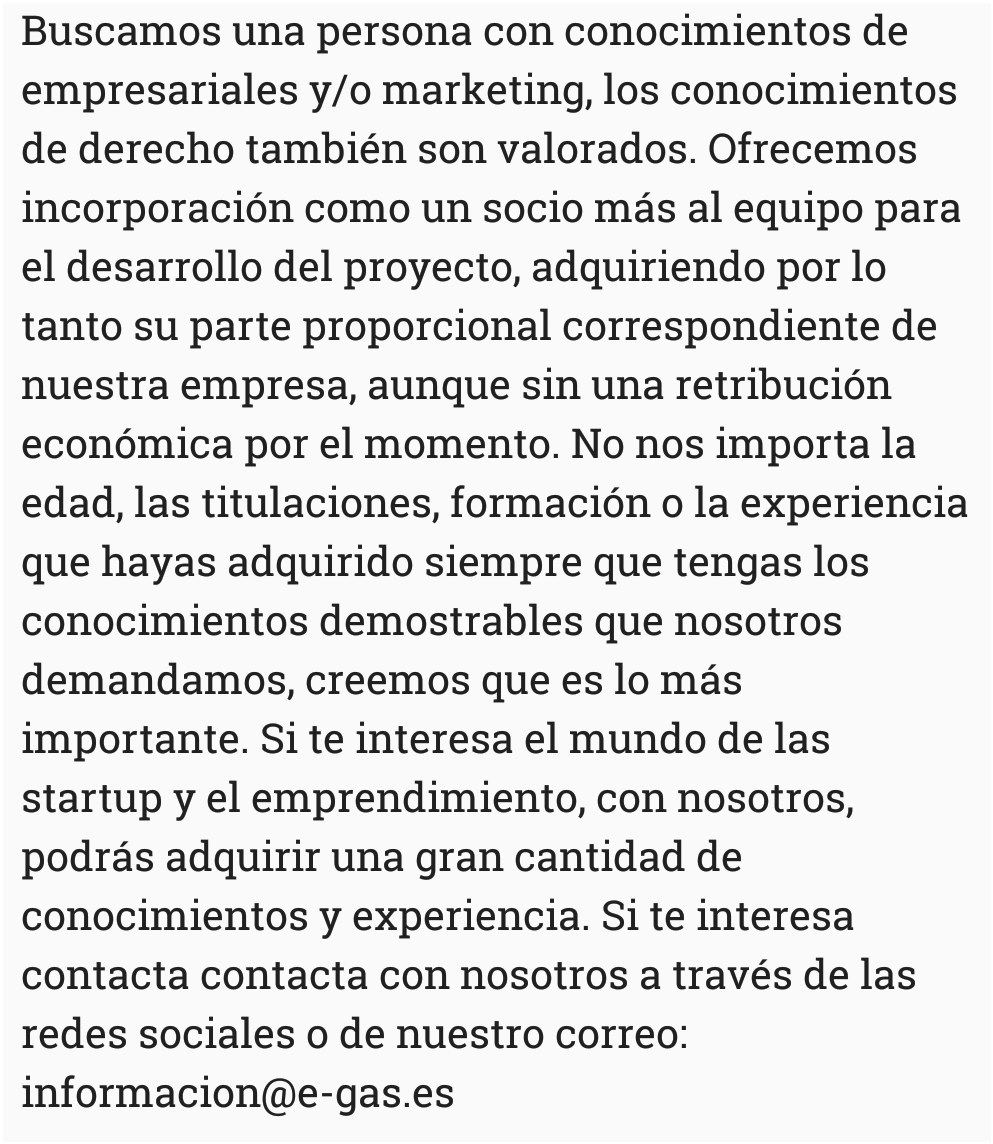 Buscamos una persona con conocimientos de empresariales y/o marketing, los conocimientos de derecho también son valorados. Ofrecemos incorporación como un socio más al equipo para el desarrollo del proyecto, adquiriendo por lo tanto su parte proporcional correspondiente de nuestra empresa, aunque sin una retribución económica por el momento. No nos importa la edad, las titulaciones, formación o la experiencia que hayas adquirido siempre que tengas los conocimientos demostrables que nosotros demandamos, creemos que es lo más importante. Si te interesa el mundo de las startup y el emprendimiento, con nosotros, podrás adquirir una gran cantidad de conocimientos y experiencia. Si te interesa contacta contacta con nosotros a través de las redes sociales o de nuestro correo: informacion@e-gas.es